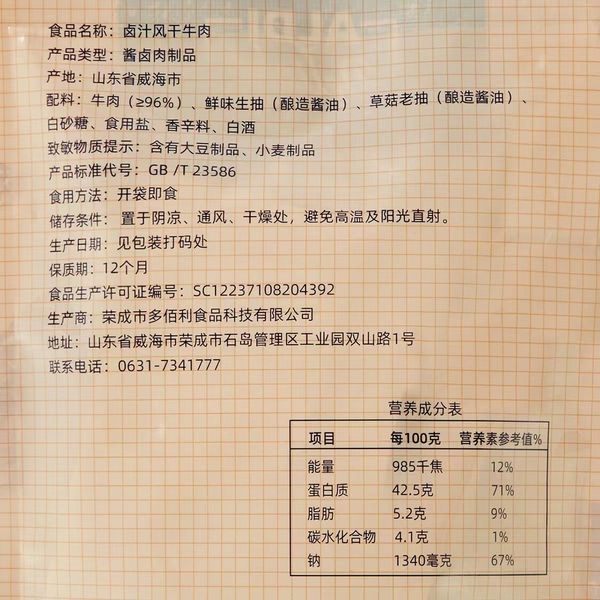 食品名称：卤汁风干牛肉

产品类型：酱卤肉制品

产地：山东省威海市

配料：牛肉（≥96%）、鲜味生抽（酿造酱油）、草菇老抽（酿造酱油）、白砂糖、食用盐、香辛料、白酒

致敏物质提示：含有大豆制品、小麦制品

产品标准代号：GB /T 23586

食用方法：开袋即食

储存条件：置于阴凉、通风、干燥处，避免高温及阳光直射。

生产日期：见包装打码处

保质期：12个月

食品生产许可证编号：SC12237108204392

生产商：荣成市多佰利食品科技有限公司

地址：山东省威海市荣成市石岛管理区工业园双山路1号

联系电话：0631-7341777

营养成分表

| 项目 | 每100克 | 营养素参考值% |
|---|---|---|
| 能量 | 985千焦 | 12% |
| 蛋白质 | 42.5克 | 71% |
| 脂肪 | 5.2克 | 9% |
| 碳水化合物 | 4.1克 | 1% |
| 钠 | 1340毫克 | 67% |